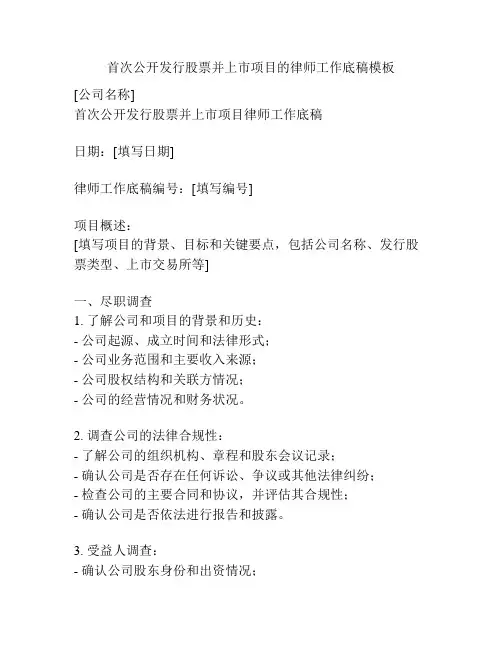 首次公开发行股票并上市项目的律师工作底稿模板

[公司名称]
首次公开发行股票并上市项目律师工作底稿

日期：[填写日期]

律师工作底稿编号：[填写编号]

项目概述：
[填写项目的背景、目标和关键要点，包括公司名称、发行股票类型、上市交易所等]

一、尽职调查
1. 了解公司和项目的背景和历史：
- 公司起源、成立时间和法律形式；
- 公司业务范围和主要收入来源；
- 公司股权结构和关联方情况；
- 公司的经营情况和财务状况。

2. 调查公司的法律合规性：
- 了解公司的组织机构、章程和股东会议记录；
- 确认公司是否存在任何诉讼、争议或其他法律纠纷；
- 检查公司的主要合同和协议，并评估其合规性；
- 确认公司是否依法进行报告和披露。

3. 受益人调查：
- 确认公司股东身份和出资情况；